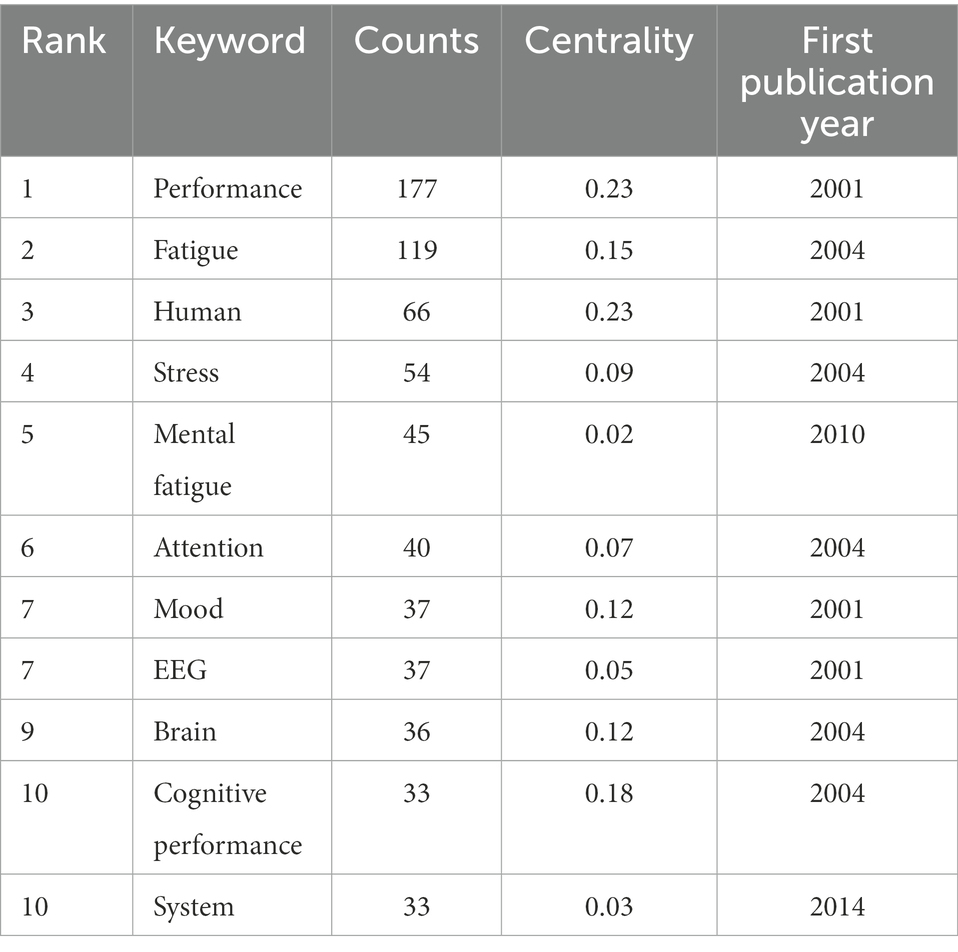 | Rank | Keyword | Counts | Centrality | First publication year |
|---|---|---|---|---|
| 1 | Performance | 177 | 0.23 | 2001 |
| 2 | Fatigue | 119 | 0.15 | 2004 |
| 3 | Human | 66 | 0.23 | 2001 |
| 4 | Stress | 54 | 0.09 | 2004 |
| 5 | Mental fatigue | 45 | 0.02 | 2010 |
| 6 | Attention | 40 | 0.07 | 2004 |
| 7 | Mood | 37 | 0.12 | 2001 |
| 7 | EEG | 37 | 0.05 | 2001 |
| 9 | Brain | 36 | 0.12 | 2004 |
| 10 | Cognitive performance | 33 | 0.18 | 2004 |
| 10 | System | 33 | 0.03 | 2014 |